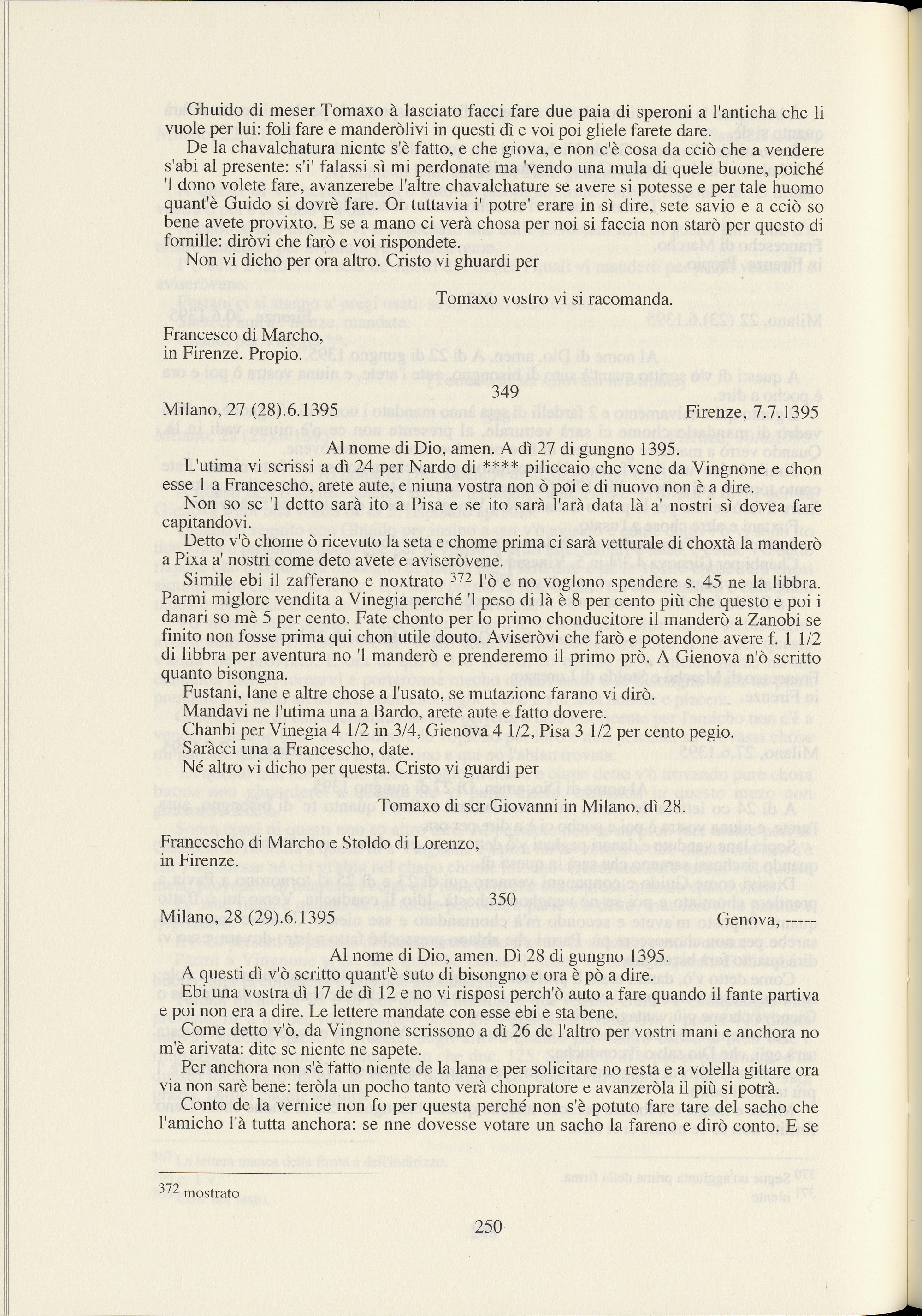 Ghuido di meser Tomaxo à lasciato facci fare due paia di speroni a l'anticha che li vuole per lui: foli fare e manderòlivi in questi dì e voi poi gliele farete dare.

De la chavalchatura niente s'è fatto, e che giova, e non c'è cosa da cciò che a vendere s'abi al presente: s'i' falassi sì mi perdonate ma 'vendo una mula di quele buone, poiché 'l dono volete fare, avanzerebe l'altre chavalchature se avere si potesse e per tale huomo quant'è Guido si dovrè fare. Or tuttavia i' potre' erare in sì dire, sete savio e a cciò so bene avete provixto. E se a mano ci verà chosa per noi si faccia non starò per questo di fornille: diròvi che farò e voi rispondete.

Non vi dicho per ora altro. Cristo vi ghuardi per

Tomaxo vostro vi si racomanda.

Francesco di Marcho,
in Firenze. Propio.

349

Milano, 27 (28).6.1395 Firenze, 7.7.1395

Al nome di Dio, amen. A dì 27 di gungno 1395.

L'utima vi scrissi a dì 24 per Nardo di **** piliccaio che vene da Vingnone e chon esse 1 a Francescho, arete aute, e niuna vostra non ò poi e di nuovo non è a dire.

Non so se 'l detto sarà ito a Pisa e se ito sarà l'arà data là a' nostri sì dovea fare capitandovi.

Detto v'ò chome ò ricevuto la seta e chome prima ci sarà vetturale di choxtà la manderò a Pixa a' nostri come deto avete e aviseròvene.

Simile ebi il zafferano e noxtrato $^{372}$ l'ò e no voglono spendere s. 45 ne la libbra. Parmi miglore vendita a Vinegia perché 'l peso di là è 8 per cento più che questo e poi i danari so mè 5 per cento. Fate chonto per lo primo chonducitore il manderò a Zanobi se finito non fosse prima qui chon utile douto. Aviseròvi che farò e potendone avere f. 1 1/2 di libbra per aventura no 'l manderò e prenderemo il primo prò. A Gienova n'ò scritto quanto bisongna.

Fustani, lane e altre chose a l'usato, se mutazione farano vi dirò.

Mandavi ne l'utima una a Bardo, arete aute e fatto dovere.

Chanbi per Vinegia 4 1/2 in 3/4, Gienova 4 1/2, Pisa 3 1/2 per cento pegio.

Saràcci una a Francescho, date.

Né altro vi dicho per questa. Cristo vi guardi per

Tomaxo di ser Giovanni in Milano, dì 28.

Francescho di Marcho e Stoldo di Lorenzo,
in Firenze.

350

Milano, 28 (29).6.1395 Genova, -----

Al nome di Dio, amen. Dì 28 di gungno 1395.

A questi dì v'ò scritto quant'è suto di bisongno e ora è pò a dire.

Ebi una vostra dì 17 de dì 12 e no vi risposi perch'ò auto a fare quando il fante partiva e poi non era a dire. Le lettere mandate con esse ebi e sta bene.

Come detto v'ò, da Vingnone scrissono a dì 26 de l'altro per vostri mani e anchora no m'è arivata: dite se niente ne sapete.

Per anchora non s'è fatto niente de la lana e per solicitare no resta e a volella gittare ora via non sarè bene: teròla un pocho tanto verà chonpratore e avanzeròla il più si potrà.

Conto de la vernice non fo per questa perché non s'è potuto fare tare del sacho che l'amicho l'à tutta anchora: se nne dovesse votare un sacho la fareno e dirò conto. E se

$^{372}$ mostrato

250